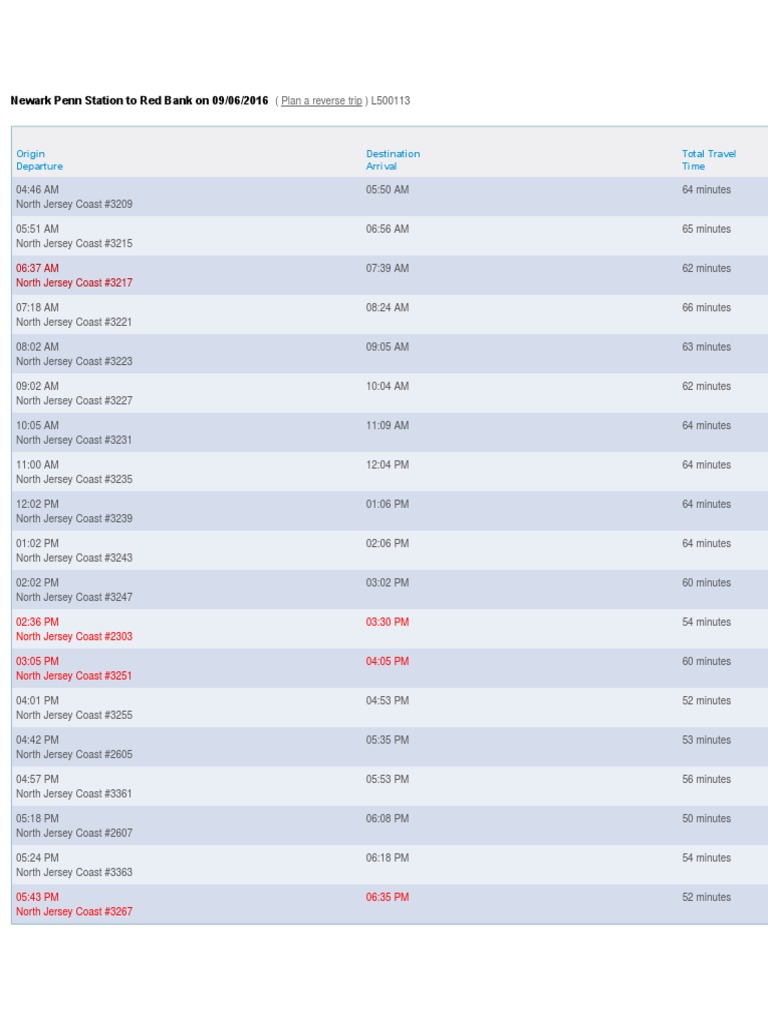 Newark Penn Station to Red Bank on 09/06/2016 ( Plan a reverse trip ) L500113

| Origin Departure | Destination Arrival | Total Travel Time |
|---|---|---|
| 04:46 AM North Jersey Coast #3209 | 05:50 AM | 64 minutes |
| 05:51 AM North Jersey Coast #3215 | 06:56 AM | 65 minutes |
| 06:37 AM North Jersey Coast #3217 | 07:39 AM | 62 minutes |
| 07:18 AM North Jersey Coast #3221 | 08:24 AM | 66 minutes |
| 08:02 AM North Jersey Coast #3223 | 09:05 AM | 63 minutes |
| 09:02 AM North Jersey Coast #3227 | 10:04 AM | 62 minutes |
| 10:05 AM North Jersey Coast #3231 | 11:09 AM | 64 minutes |
| 11:00 AM North Jersey Coast #3235 | 12:04 PM | 64 minutes |
| 12:02 PM North Jersey Coast #3239 | 01:06 PM | 64 minutes |
| 01:02 PM North Jersey Coast #3243 | 02:06 PM | 64 minutes |
| 02:02 PM North Jersey Coast #3247 | 03:02 PM | 60 minutes |
| 02:36 PM North Jersey Coast #2303 | 03:30 PM | 54 minutes |
| 03:05 PM North Jersey Coast #3251 | 04:05 PM | 60 minutes |
| 04:01 PM North Jersey Coast #3255 | 04:53 PM | 52 minutes |
| 04:42 PM North Jersey Coast #2605 | 05:35 PM | 53 minutes |
| 04:57 PM North Jersey Coast #3361 | 05:53 PM | 56 minutes |
| 05:18 PM North Jersey Coast #2607 | 06:08 PM | 50 minutes |
| 05:24 PM North Jersey Coast #3363 | 06:18 PM | 54 minutes |
| 05:43 PM North Jersey Coast #3267 | 06:35 PM | 52 minutes |